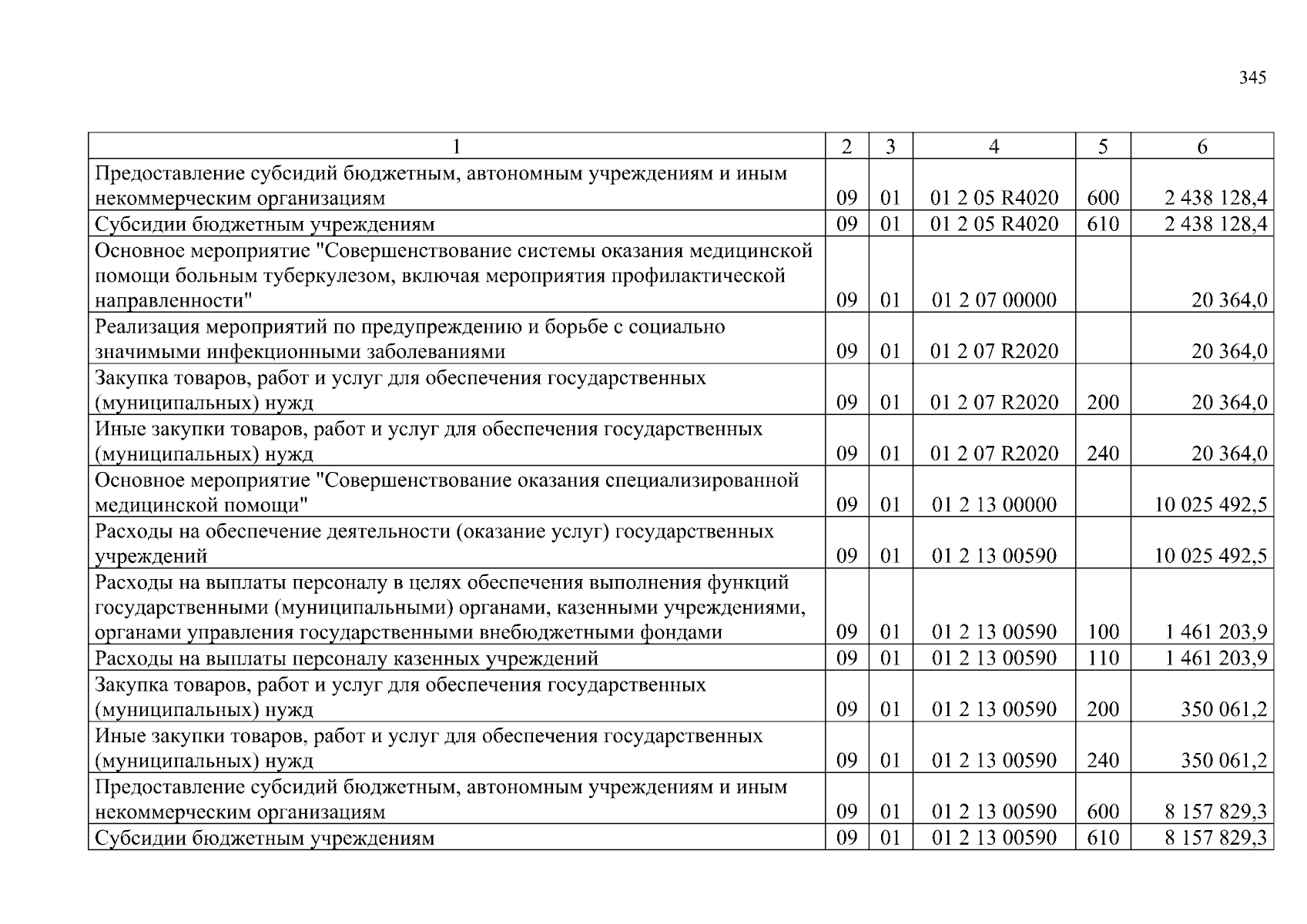 345

| 1 | 2 | 3 | 4 | 5 | 6 |
|---|---|---|---|---|---|
| Предоставление субсидий бюджетным, автономным учреждениям и иным некоммерческим организациям | 09 | 01 | 01 2 05 R4020 | 600 | 2 438 128,4 |
| Субсидии бюджетным учреждениям | 09 | 01 | 01 2 05 R4020 | 610 | 2 438 128,4 |
| Основное мероприятие "Совершенствование системы оказания медицинской помощи больным туберкулезом, включая мероприятия профилактической направленности" | 09 | 01 | 01 2 07 00000 | | 20 364,0 |
| Реализация мероприятий по предупреждению и борьбе с социально значимыми инфекционными заболеваниями | 09 | 01 | 01 2 07 R2020 | | 20 364,0 |
| Закупка товаров, работ и услуг для обеспечения государственных (муниципальных) нужд | 09 | 01 | 01 2 07 R2020 | 200 | 20 364,0 |
| Иные закупки товаров, работ и услуг для обеспечения государственных (муниципальных) нужд | 09 | 01 | 01 2 07 R2020 | 240 | 20 364,0 |
| Основное мероприятие "Совершенствование оказания специализированной медицинской помощи" | 09 | 01 | 01 2 13 00000 | | 10 025 492,5 |
| Расходы на обеспечение деятельности (оказание услуг) государственных учреждений | 09 | 01 | 01 2 13 00590 | | 10 025 492,5 |
| Расходы на выплаты персоналу в целях обеспечения выполнения функций государственными (муниципальными) органами, казенными учреждениями, органами управления государственными внебюджетными фондами | 09 | 01 | 01 2 13 00590 | 100 | 1 461 203,9 |
| Расходы на выплаты персоналу казенных учреждений | 09 | 01 | 01 2 13 00590 | 110 | 1 461 203,9 |
| Закупка товаров, работ и услуг для обеспечения государственных (муниципальных) нужд | 09 | 01 | 01 2 13 00590 | 200 | 350 061,2 |
| Иные закупки товаров, работ и услуг для обеспечения государственных (муниципальных) нужд | 09 | 01 | 01 2 13 00590 | 240 | 350 061,2 |
| Предоставление субсидий бюджетным, автономным учреждениям и иным некоммерческим организациям | 09 | 01 | 01 2 13 00590 | 600 | 8 157 829,3 |
| Субсидии бюджетным учреждениям | 09 | 01 | 01 2 13 00590 | 610 | 8 157 829,3 |